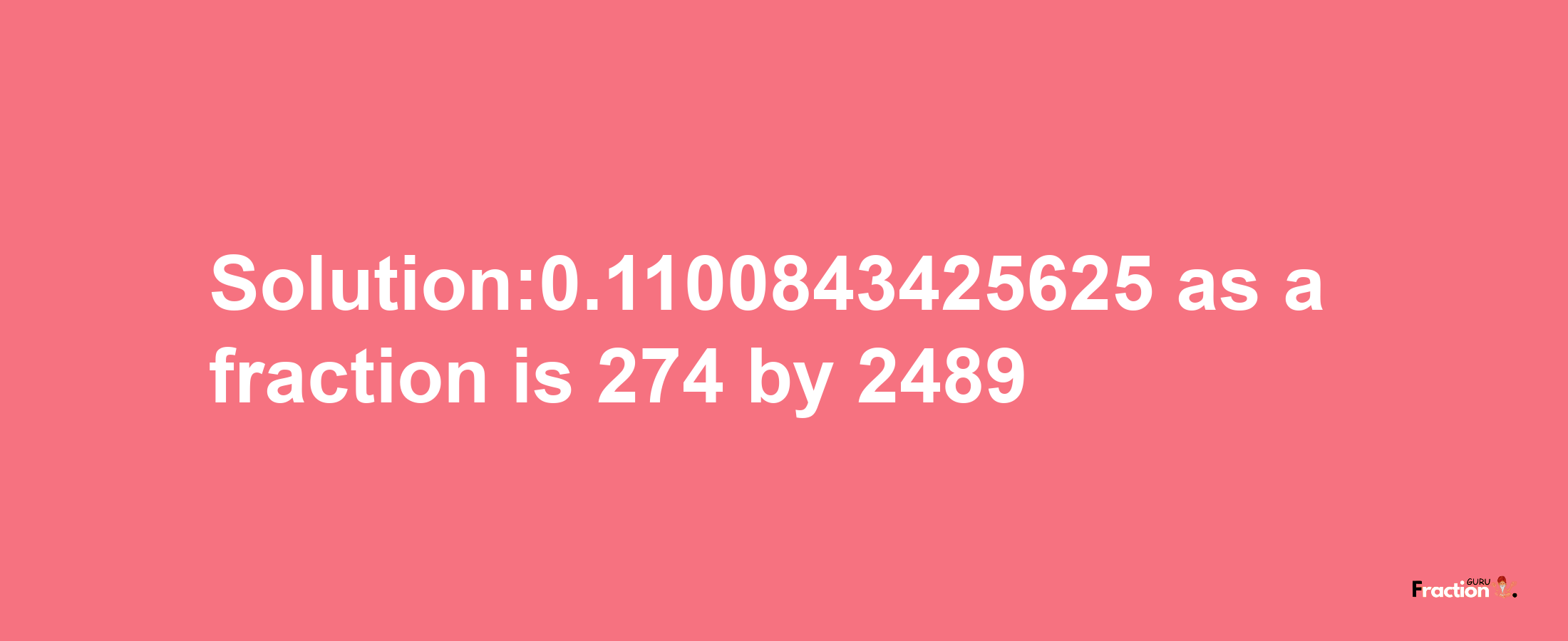 Solution:0.1100843425625 as a fraction is 274 by 2489

Fraction GURU